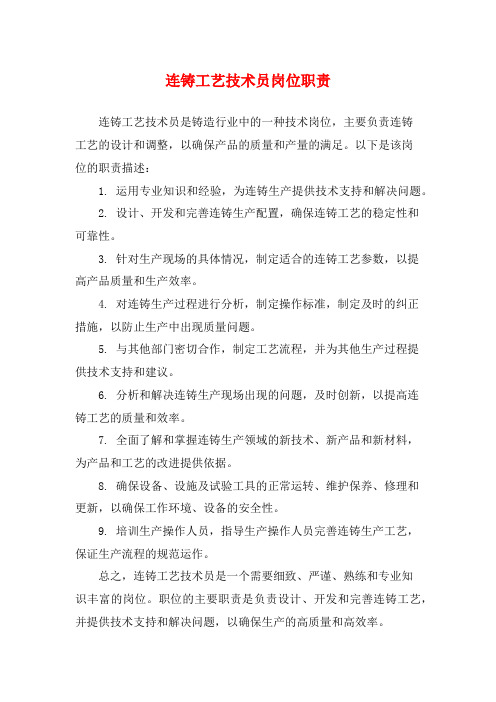 连铸工艺技术员岗位职责

连铸工艺技术员是铸造行业中的一种技术岗位，主要负责连铸工艺的设计和调整，以确保产品的质量和产量的满足。以下是该岗位的职责描述：

1. 运用专业知识和经验，为连铸生产提供技术支持和解决问题。

2. 设计、开发和完善连铸生产配置，确保连铸工艺的稳定性和可靠性。

3. 针对生产现场的具体情况，制定适合的连铸工艺参数，以提高产品质量和生产效率。

4. 对连铸生产过程进行分析，制定操作标准，制定及时的纠正措施，以防止生产中出现质量问题。

5. 与其他部门密切合作，制定工艺流程，并为其他生产过程提供技术支持和建议。

6. 分析和解决连铸生产现场出现的问题，及时创新，以提高连铸工艺的质量和效率。

7. 全面了解和掌握连铸生产领域的新技术、新产品和新材料，为产品和工艺的改进提供依据。

8. 确保设备、设施及试验工具的正常运转、维护保养、修理和更新，以确保工作环境、设备的安全性。

9. 培训生产操作人员，指导生产操作人员完善连铸生产工艺，保证生产流程的规范运作。

总之，连铸工艺技术员是一个需要细致、严谨、熟练和专业知识丰富的岗位。职位的主要职责是负责设计、开发和完善连铸工艺，并提供技术支持和解决问题，以确保生产的高质量和高效率。